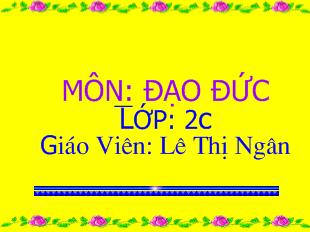 MÔN: ĐẠO ĐỨC
LỚP: 2c
Giáo Viên: Lê Thị Ngân